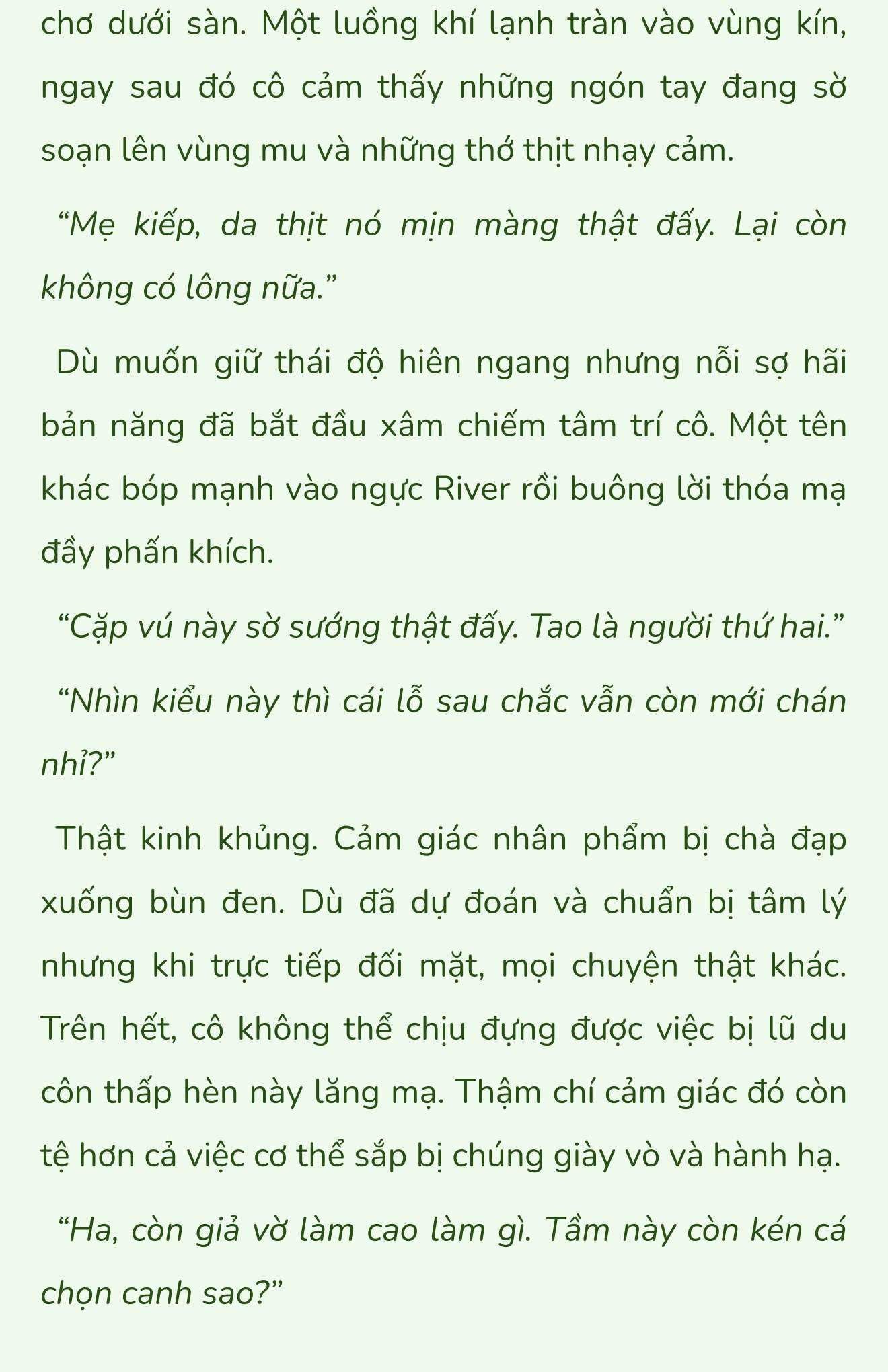 chơ dưới sàn. Một luồng khí lạnh tràn vào vùng kín, ngay sau đó cô cảm thấy những ngón tay đang sờ soạn lên vùng mu và những thớ thịt nhạy cảm.

“Mẹ kiếp, da thịt nó mịn màng thật đấy. Lại còn không có lông nữa.”

Dù muốn giữ thái độ hiên ngang nhưng nỗi sợ hãi bản năng đã bắt đầu xâm chiếm tâm trí cô. Một tên khác bóp mạnh vào ngực River rồi buông lời thóa mạ đầy phấn khích.

“Cặp vú này sờ sướng thật đấy. Tao là người thứ hai.”

“Nhìn kiểu này thì cái lỗ sau chắc vẫn còn mới chán nhỉ?”

Thật kinh khủng. Cảm giác nhân phẩm bị chà đạp xuống bùn đen. Dù đã dự đoán và chuẩn bị tâm lý nhưng khi trực tiếp đối mặt, mọi chuyện thật khác. Trên hết, cô không thể chịu đựng được việc bị lũ du côn thấp hèn này lăng mạ. Thậm chí cảm giác đó còn tệ hơn cả việc cơ thể sắp bị chúng giày vò và hành hạ.

“Ha, còn giả vờ làm cao làm gì. Tầm này còn kén cá chọn canh sao?”